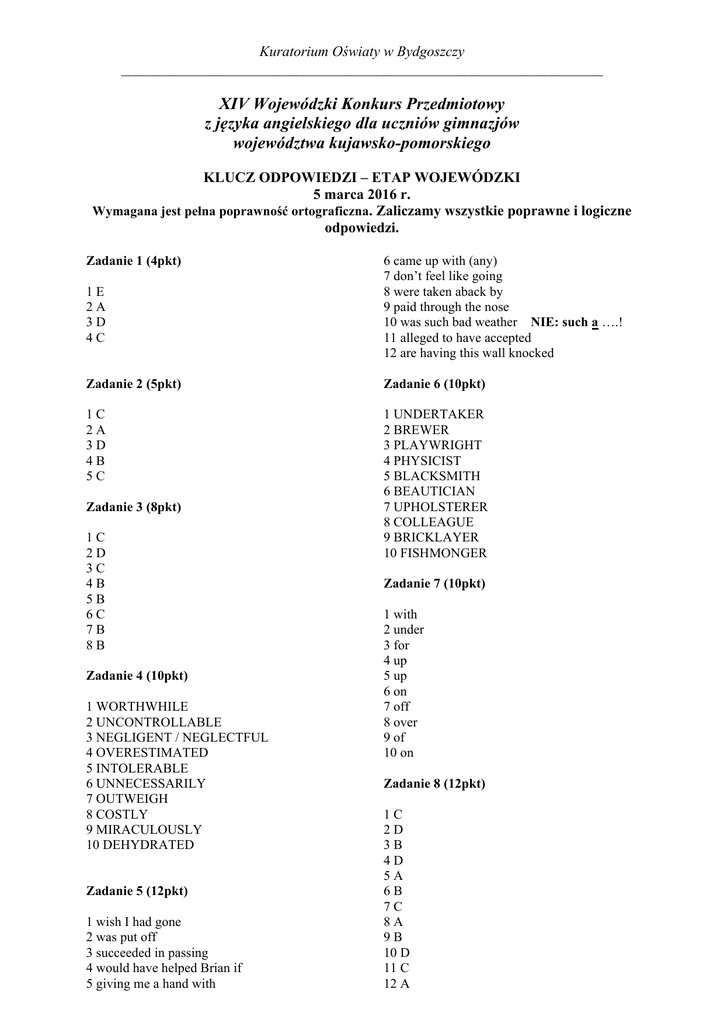 Kuratorium Oświaty w Bydgoszczy

XIV Wojewódzki Konkurs Przedmiotowy
z języka angielskiego dla uczniów gimnazjów
województwa kujawsko-pomorskiego

KLUCZ ODPOWIEDZI – ETAP WOJEWÓDZKI
5 marca 2016 r.
Wymagana jest pełna poprawność ortograficzna. Zaliczamy wszystkie poprawne i logiczne odpowiedzi.

Zadanie 1 (4pkt)

1 E
2 A
3 D
4 C

Zadanie 2 (5pkt)

1 C
2 A
3 D
4 B
5 C

Zadanie 3 (8pkt)

1 C
2 D
3 C
4 B
5 B
6 C
7 B
8 B

Zadanie 4 (10pkt)

1 WORTHWHILE
2 UNCONTROLLABLE
3 NEGLIGENT / NEGLECTFUL
4 OVERESTIMATED
5 INTOLERABLE
6 UNNECESSARILY
7 OUTWEIGH
8 COSTLY
9 MIRACULOUSLY
10 DEHYDRATED

Zadanie 5 (12pkt)

1 wish I had gone
2 was put off
3 succeeded in passing
4 would have helped Brian if
5 giving me a hand with
6 came up with (any)
7 don't feel like going
8 were taken aback by
9 paid through the nose
10 was such bad weather NIE: such a ….!
11 alleged to have accepted
12 are having this wall knocked

Zadanie 6 (10pkt)

1 UNDERTAKER
2 BREWER
3 PLAYWRIGHT
4 PHYSICIST
5 BLACKSMITH
6 BEAUTICIAN
7 UPHOLSTERER
8 COLLEAGUE
9 BRICKLAYER
10 FISHMONGER

Zadanie 7 (10pkt)

1 with
2 under
3 for
4 up
5 up
6 on
7 off
8 over
9 of
10 on

Zadanie 8 (12pkt)

1 C
2 D
3 B
4 D
5 A
6 B
7 C
8 A
9 B
10 D
11 C
12 A